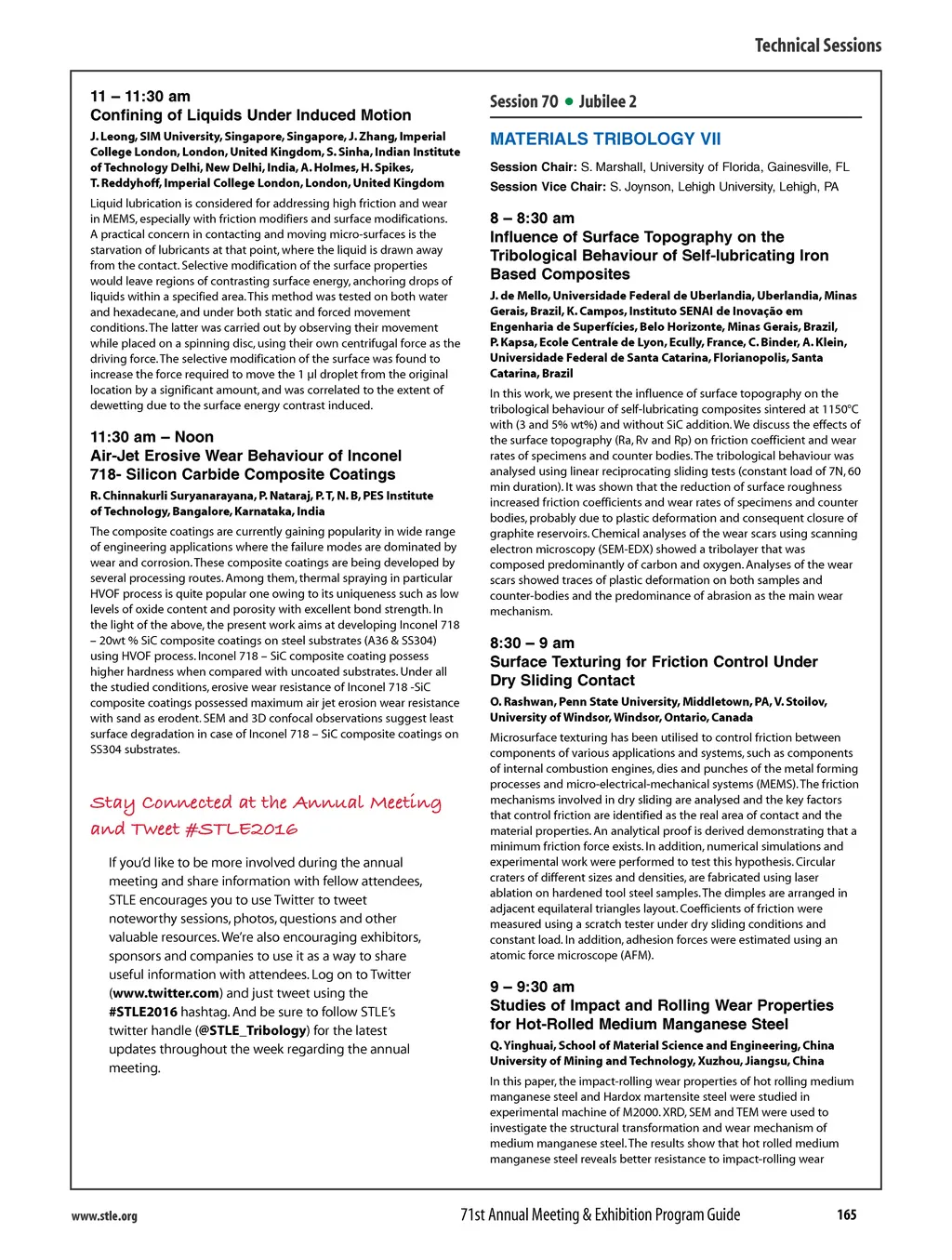 Technical Sessions

11 – 11:30 am
Confining of Liquids Under Induced Motion

J. Leong, SIM University, Singapore, Singapore, J. Zhang, Imperial College London, London, United Kingdom, S. Sinha, Indian Institute of Technology Delhi, New Delhi, India, A. Holmes, H. Spikes, T. Reddyhoff, Imperial College London, London, United Kingdom

Liquid lubrication is considered for addressing high friction and wear in MEMS, especially with friction modifiers and surface modifications. A practical concern in contacting and moving micro-surfaces is the starvation of lubricants at that point, where the liquid is drawn away from the contact. Selective modification of the surface properties would leave regions of contrasting surface energy, anchoring drops of liquids within a specified area. This method was tested on both water and hexadecane, and under both static and forced movement conditions. The latter was carried out by observing their movement while placed on a spinning disc, using their own centrifugal force as the driving force. The selective modification of the surface was found to increase the force required to move the 1 μl droplet from the original location by a significant amount, and was correlated to the extent of dewetting due to the surface energy contrast induced.

11:30 am – Noon
Air-Jet Erosive Wear Behaviour of Inconel 718- Silicon Carbide Composite Coatings

R. Chinnakurli Suryanarayana, P. Nataraj, P. T, N. B, PES Institute of Technology, Bangalore, Karnataka, India

The composite coatings are currently gaining popularity in wide range of engineering applications where the failure modes are dominated by wear and corrosion. These composite coatings are being developed by several processing routes. Among them, thermal spraying in particular HVOF process is quite popular one owing to its uniqueness such as low levels of oxide content and porosity with excellent bond strength. In the light of the above, the present work aims at developing Inconel 718 – 20wt % SiC composite coatings on steel substrates (A36 & SS304) using HVOF process. Inconel 718 – SiC composite coating possess higher hardness when compared with uncoated substrates. Under all the studied conditions, erosive wear resistance of Inconel 718 -SiC composite coatings possessed maximum air jet erosion wear resistance with sand as erodent. SEM and 3D confocal observations suggest least surface degradation in case of Inconel 718 – SiC composite coatings on SS304 substrates.

Stay Connected at the Annual Meeting and Tweet #STLE2016

If you'd like to be more involved during the annual meeting and share information with fellow attendees, STLE encourages you to use Twitter to tweet noteworthy sessions, photos, questions and other valuable resources. We're also encouraging exhibitors, sponsors and companies to use it as a way to share useful information with attendees. Log on to Twitter (www.twitter.com) and just tweet using the #STLE2016 hashtag. And be sure to follow STLE's twitter handle (@STLE_Tribology) for the latest updates throughout the week regarding the annual meeting.

Session 70 • Jubilee 2

MATERIALS TRIBOLOGY VII

Session Chair: S. Marshall, University of Florida, Gainesville, FL
Session Vice Chair: S. Joynson, Lehigh University, Lehigh, PA

8 – 8:30 am
Influence of Surface Topography on the Tribological Behaviour of Self-lubricating Iron Based Composites

J. de Mello, Universidade Federal de Uberlandia, Uberlandia, Minas Gerais, Brazil, K. Campos, Instituto SENAI de Inovação em Engenharia de Superfícies, Belo Horizonte, Minas Gerais, Brazil, P. Kapsa, Ecole Centrale de Lyon, Ecully, France, C. Binder, A. Klein, Universidade Federal de Santa Catarina, Florianopolis, Santa Catarina, Brazil

In this work, we present the influence of surface topography on the tribological behaviour of self-lubricating composites sintered at 1150°C with (3 and 5% wt%) and without SiC addition. We discuss the effects of the surface topography (Ra, Rv and Rp) on friction coefficient and wear rates of specimens and counter bodies. The tribological behaviour was analysed using linear reciprocating sliding tests (constant load of 7N, 60 min duration). It was shown that the reduction of surface roughness increased friction coefficients and wear rates of specimens and counter bodies, probably due to plastic deformation and consequent closure of graphite reservoirs. Chemical analyses of the wear scars using scanning electron microscopy (SEM-EDX) showed a tribolayer that was composed predominantly of carbon and oxygen. Analyses of the wear scars showed traces of plastic deformation on both samples and counter-bodies and the predominance of abrasion as the main wear mechanism.

8:30 – 9 am
Surface Texturing for Friction Control Under Dry Sliding Contact

O. Rashwan, Penn State University, Middletown, PA, V. Stoilov, University of Windsor, Windsor, Ontario, Canada

Microsurface texturing has been utilised to control friction between components of various applications and systems, such as components of internal combustion engines, dies and punches of the metal forming processes and micro-electrical-mechanical systems (MEMS). The friction mechanisms involved in dry sliding are analysed and the key factors that control friction are identified as the real area of contact and the material properties. An analytical proof is derived demonstrating that a minimum friction force exists. In addition, numerical simulations and experimental work were performed to test this hypothesis. Circular craters of different sizes and densities, are fabricated using laser ablation on hardened tool steel samples. The dimples are arranged in adjacent equilateral triangles layout. Coefficients of friction were measured using a scratch tester under dry sliding conditions and constant load. In addition, adhesion forces were estimated using an atomic force microscope (AFM).

9 – 9:30 am
Studies of Impact and Rolling Wear Properties for Hot-Rolled Medium Manganese Steel

Q. Yinghuai, School of Material Science and Engineering, China University of Mining and Technology, Xuzhou, Jiangsu, China

In this paper, the impact-rolling wear properties of hot rolling medium manganese steel and Hardox martensite steel were studied in experimental machine of M2000. XRD, SEM and TEM were used to investigate the structural transformation and wear mechanism of medium manganese steel. The results show that hot rolled medium manganese steel reveals better resistance to impact-rolling wear

www.stle.org
71st Annual Meeting & Exhibition Program Guide
165